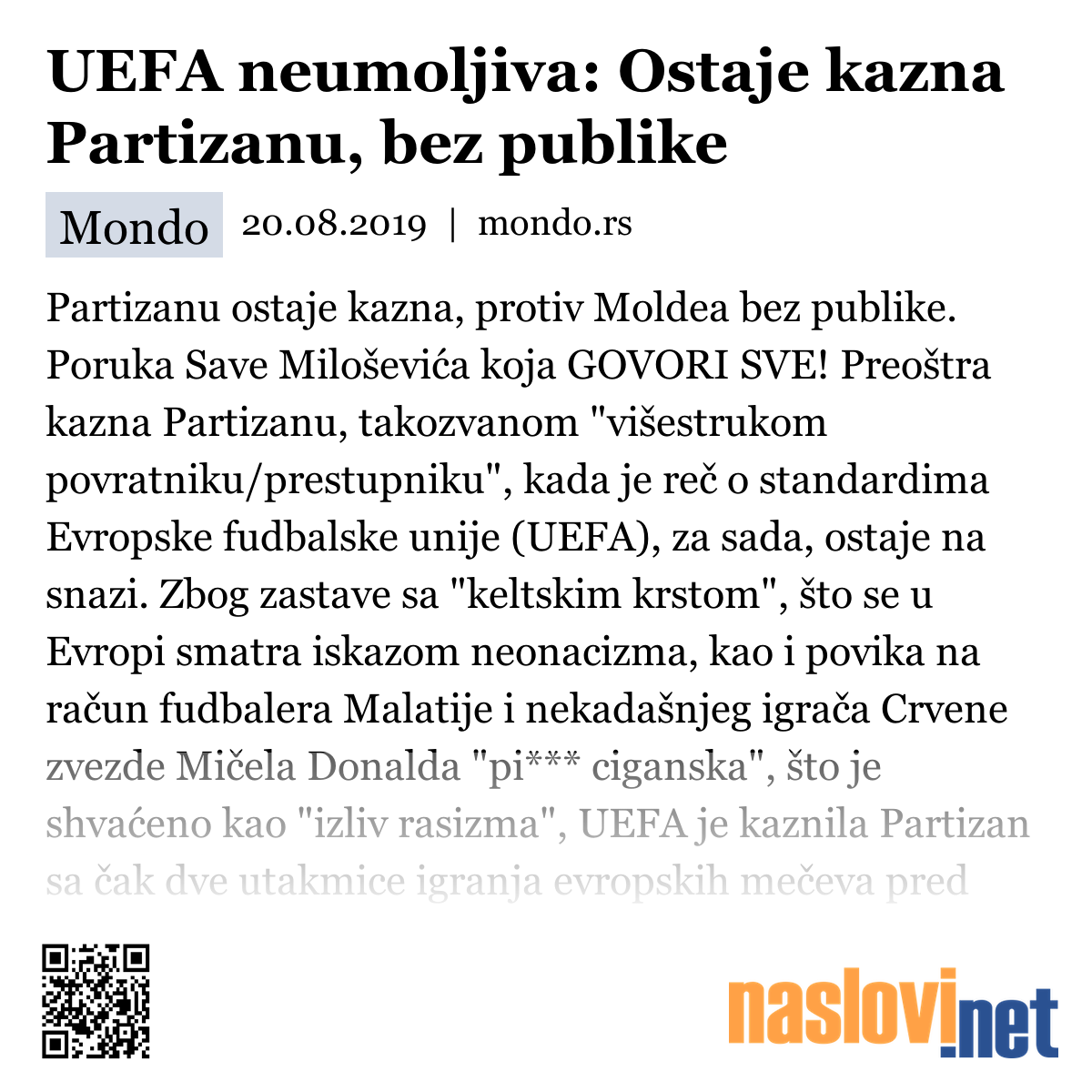 UEFA neumoljiva: Ostaje kazna Partizanu, bez publike

Mondo 20.08.2019 | mondo.rs

Partizanu ostaje kazna, protiv Moldea bez publike. Poruka Save Miloševića koja GOVORI SVE! Preoštra kazna Partizanu, takozvanom "višestrukom povratniku/prestupniku", kada je reč o standardima Evropske fudbalske unije (UEFA), za sada, ostaje na snazi. Zbog zastave sa "keltskim krstom", što se u Evropi smatra iskazom neonacizma, kao i povika na račun fudbalera Malatije i nekadašnjeg igrača Crvene zvezde Mičela Donalda "pi*** ciganska", što je shvaćeno kao "izliv rasizma", UEFA je kaznila Partizan sa čak dve utakmice igranja evropskih mečeva pred

naslovi.net